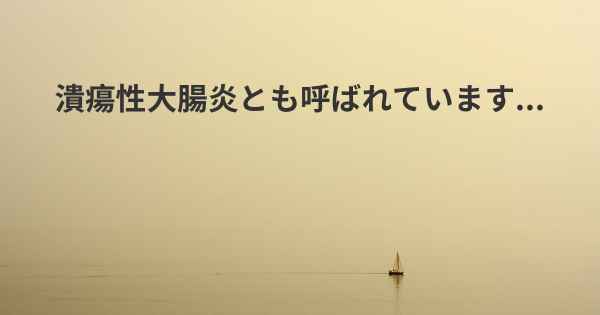 潰瘍性大腸炎とも呼ばれています...